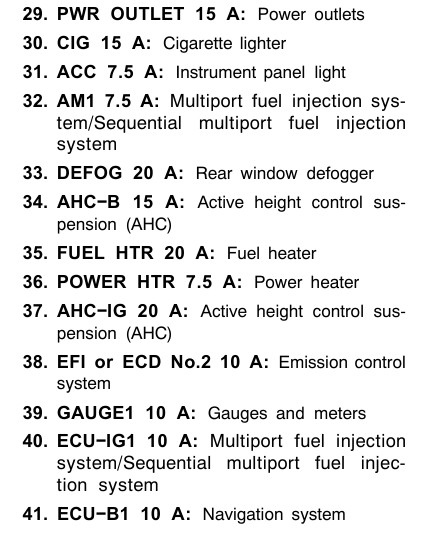 29. PWR OUTLET 15 A: Power outlets

30. CIG 15 A: Cigarette lighter

31. ACC 7.5 A: Instrument panel light

32. AM1 7.5 A: Multiport fuel injection system/Sequential multiport fuel injection system

33. DEFOG 20 A: Rear window defogger

34. AHC−B 15 A: Active height control suspension (AHC)

35. FUEL HTR 20 A: Fuel heater

36. POWER HTR 7.5 A: Power heater

37. AHC−IG 20 A: Active height control suspension (AHC)

38. EFI or ECD No.2 10 A: Emission control system

39. GAUGE1 10 A: Gauges and meters

40. ECU−IG1 10 A: Multiport fuel injection system/Sequential multiport fuel injection system

41. ECU−B1 10 A: Navigation system